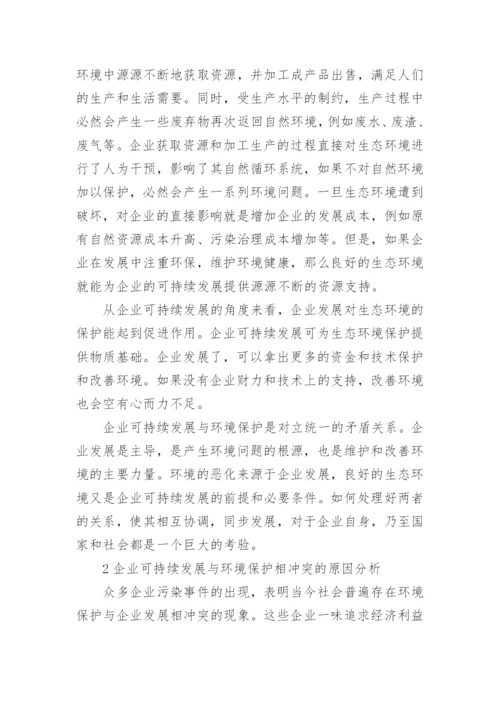 环境中源源不断地获取资源，并加工成产品出售，满足人们的生产和生活需要。同时，受生产水平的制约，生产过程中必然会产生一些废弃物再次返回自然环境，例如废水、废渣、废气等。企业获取资源和加工生产的过程直接对生态环境进行了人为干预，影响了其自然循环系统，如果不对自然环境加以保护，必然会产生一系列环境问题。一旦生态环境遭到破坏，对企业的直接影响就是增加企业的发展成本，例如原有自然资源成本升高、污染治理成本增加等。但是，如果企业在发展中注重环保，维护环境健康，那么良好的生态环境就能为企业的可持续发展提供源源不断的资源支持。

从企业可持续发展的角度来看，企业发展对生态环境的保护能起到促进作用。企业可持续发展可为生态环境保护提供物质基础。企业发展了，可以拿出更多的资金和技术保护和改善环境。如果没有企业财力和技术上的支持，改善环境也会空有心而力不足。

企业可持续发展与环境保护是对立统一的矛盾关系。企业发展是主导，是产生环境问题的根源，也是维护和改善环境的主要力量。环境的恶化来源于企业发展，良好的生态环境又是企业可持续发展的前提和必要条件。如何处理好两者的关系，使其相互协调，同步发展，对于企业自身，乃至国家和社会都是一个巨大的考验。

2 企业可持续发展与环境保护相冲突的原因分析

众多企业污染事件的出现，表明当今社会普遍存在环境保护与企业发展相冲突的现象。这些企业一味追求经济利益